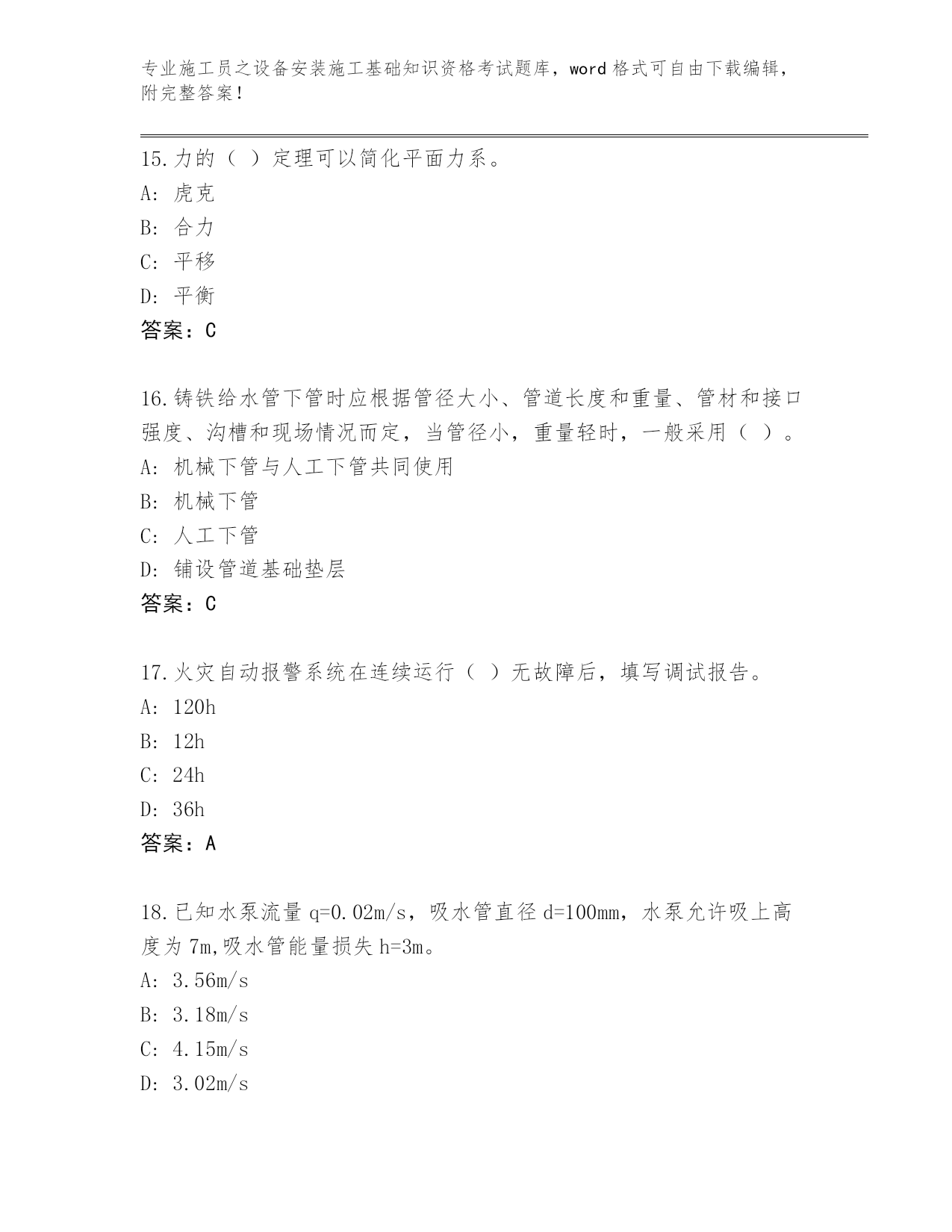 专业施工员之设备安装施工基础知识资格考试题库，word 格式可自由下载编辑，附完整答案！

15.力的（ ）定理可以简化平面力系。
A: 虎克
B: 合力
C: 平移
D: 平衡
答案：C

16.铸铁给水管下管时应根据管径大小、管道长度和重量、管材和接口强度、沟槽和现场情况而定，当管径小，重量轻时，一般采用（ ）。
A: 机械下管与人工下管共同使用
B: 机械下管
C: 人工下管
D: 铺设管道基础垫层
答案：C

17.火灾自动报警系统在连续运行（ ）无故障后，填写调试报告。
A: 120h
B: 12h
C: 24h
D: 36h
答案：A

18.已知水泵流量 q=0.02m/s，吸水管直径 d=100mm，水泵允许吸上高度为 7m,吸水管能量损失 h=3m。
A: 3.56m/s
B: 3.18m/s
C: 4.15m/s
D: 3.02m/s